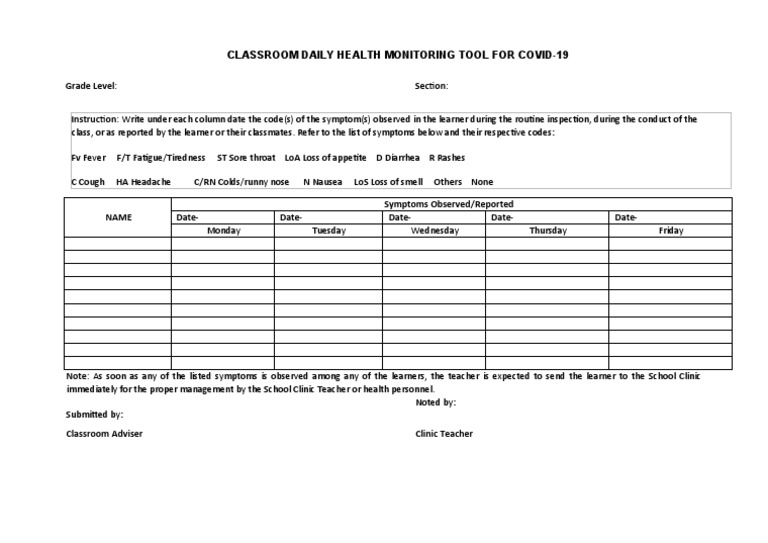 CLASSROOM DAILY HEALTH MONITORING TOOL FOR COVID-19

Grade Level:

Section:

Instruction: Write under each column date the code(s) of the symptom(s) observed in the learner during the routine inspection, during the conduct of the class, or as reported by the learner or their classmates. Refer to the list of symptoms below and their respective codes:

Fv Fever F/T Fatigue/Tiredness ST Sore throat LoA Loss of appetite D Diarrhea R Rashes

C Cough HA Headache C/RN Colds/runny nose N Nausea LoS Loss of smell Others None

| NAME | Symptoms Observed/Reported | | | | |
|---|---|---|---|---|---|
| | Date- | Date- | Date- | Date- | Date- |
| | Monday | Tuesday | Wednesday | Thursday | Friday |
| | | | | | |
| | | | | | |
| | | | | | |
| | | | | | |
| | | | | | |
| | | | | | |
| | | | | | |
| | | | | | |
| | | | | | |
| | | | | | |

Note: As soon as any of the listed symptoms is observed among any of the learners, the teacher is expected to send the learner to the School Clinic immediately for the proper management by the School Clinic Teacher or health personnel.

Noted by:

Submitted by:

Classroom Adviser

Clinic Teacher